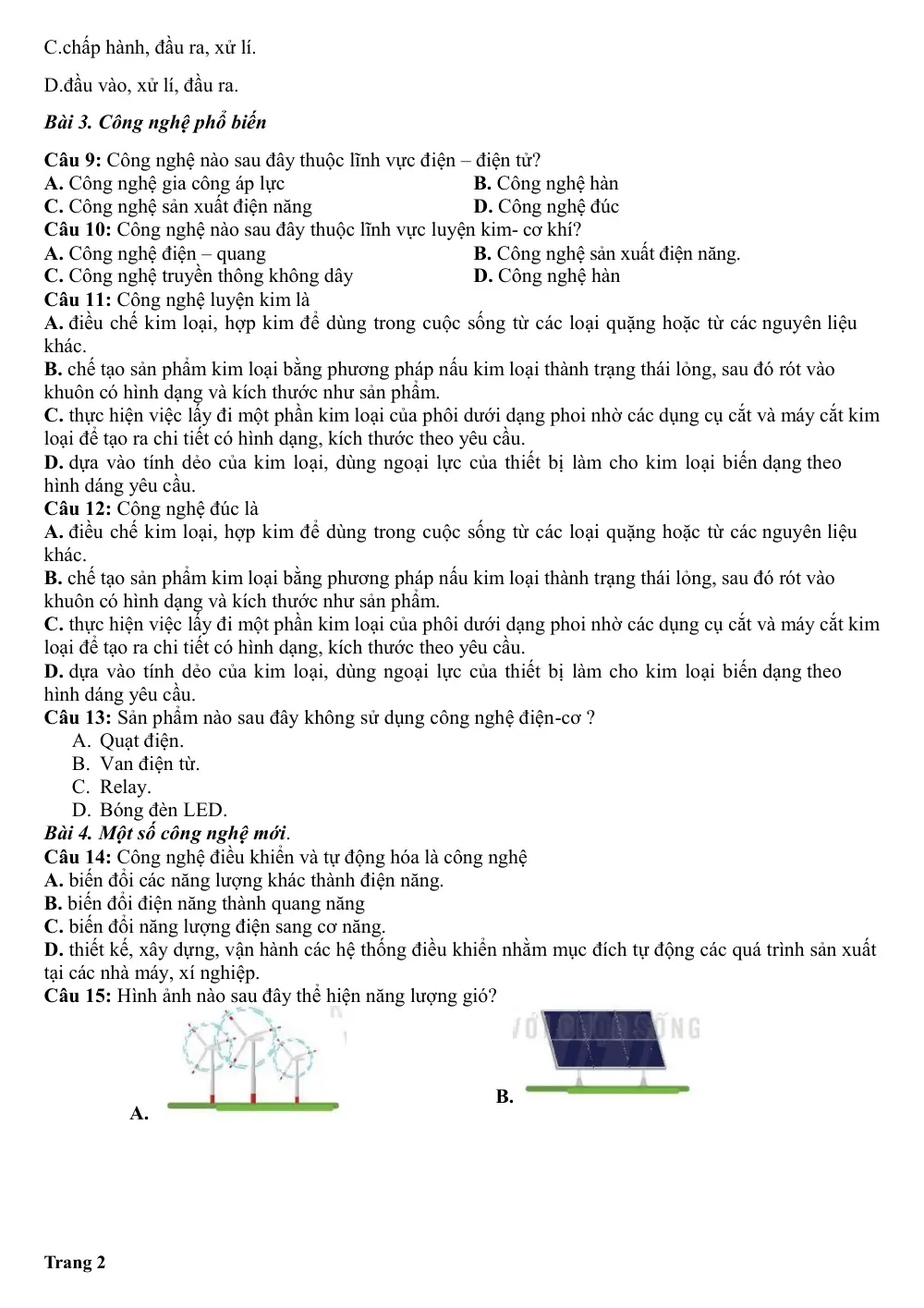 C.chấp hành, đầu ra, xử lí.

D.đầu vào, xử lí, đầu ra.

Bài 3. Công nghệ phổ biến

Câu 9: Công nghệ nào sau đây thuộc lĩnh vực điện – điện tử?
A. Công nghệ gia công áp lực
B. Công nghệ hàn
C. Công nghệ sản xuất điện năng
D. Công nghệ đúc

Câu 10: Công nghệ nào sau đây thuộc lĩnh vực luyện kim- cơ khí?
A. Công nghệ điện – quang
B. Công nghệ sản xuất điện năng.
C. Công nghệ truyền thông không dây
D. Công nghệ hàn

Câu 11: Công nghệ luyện kim là
A. điều chế kim loại, hợp kim để dùng trong cuộc sống từ các loại quặng hoặc từ các nguyên liệu khác.
B. chế tạo sản phẩm kim loại bằng phương pháp nấu kim loại thành trạng thái lỏng, sau đó rót vào khuôn có hình dạng và kích thước như sản phẩm.
C. thực hiện việc lấy đi một phần kim loại của phôi dưới dạng phoi nhờ các dụng cụ cắt và máy cắt kim loại để tạo ra chi tiết có hình dạng, kích thước theo yêu cầu.
D. dựa vào tính dẻo của kim loại, dùng ngoại lực của thiết bị làm cho kim loại biến dạng theo hình dáng yêu cầu.

Câu 12: Công nghệ đúc là
A. điều chế kim loại, hợp kim để dùng trong cuộc sống từ các loại quặng hoặc từ các nguyên liệu khác.
B. chế tạo sản phẩm kim loại bằng phương pháp nấu kim loại thành trạng thái lỏng, sau đó rót vào khuôn có hình dạng và kích thước như sản phẩm.
C. thực hiện việc lấy đi một phần kim loại của phôi dưới dạng phoi nhờ các dụng cụ cắt và máy cắt kim loại để tạo ra chi tiết có hình dạng, kích thước theo yêu cầu.
D. dựa vào tính dẻo của kim loại, dùng ngoại lực của thiết bị làm cho kim loại biến dạng theo hình dáng yêu cầu.

Câu 13: Sản phẩm nào sau đây không sử dụng công nghệ điện-cơ ?
A. Quạt điện.
B. Van điện từ.
C. Relay.
D. Bóng đèn LED.

Bài 4. Một số công nghệ mới.

Câu 14: Công nghệ điều khiển và tự động hóa là công nghệ
A. biến đổi các năng lượng khác thành điện năng.
B. biến đổi điện năng thành quang năng
C. biến đổi năng lượng điện sang cơ năng.
D. thiết kế, xây dựng, vận hành các hệ thống điều khiển nhằm mục đích tự động các quá trình sản xuất tại các nhà máy, xí nghiệp.

Câu 15: Hình ảnh nào sau đây thể hiện năng lượng gió?

A.

B.

Trang 2